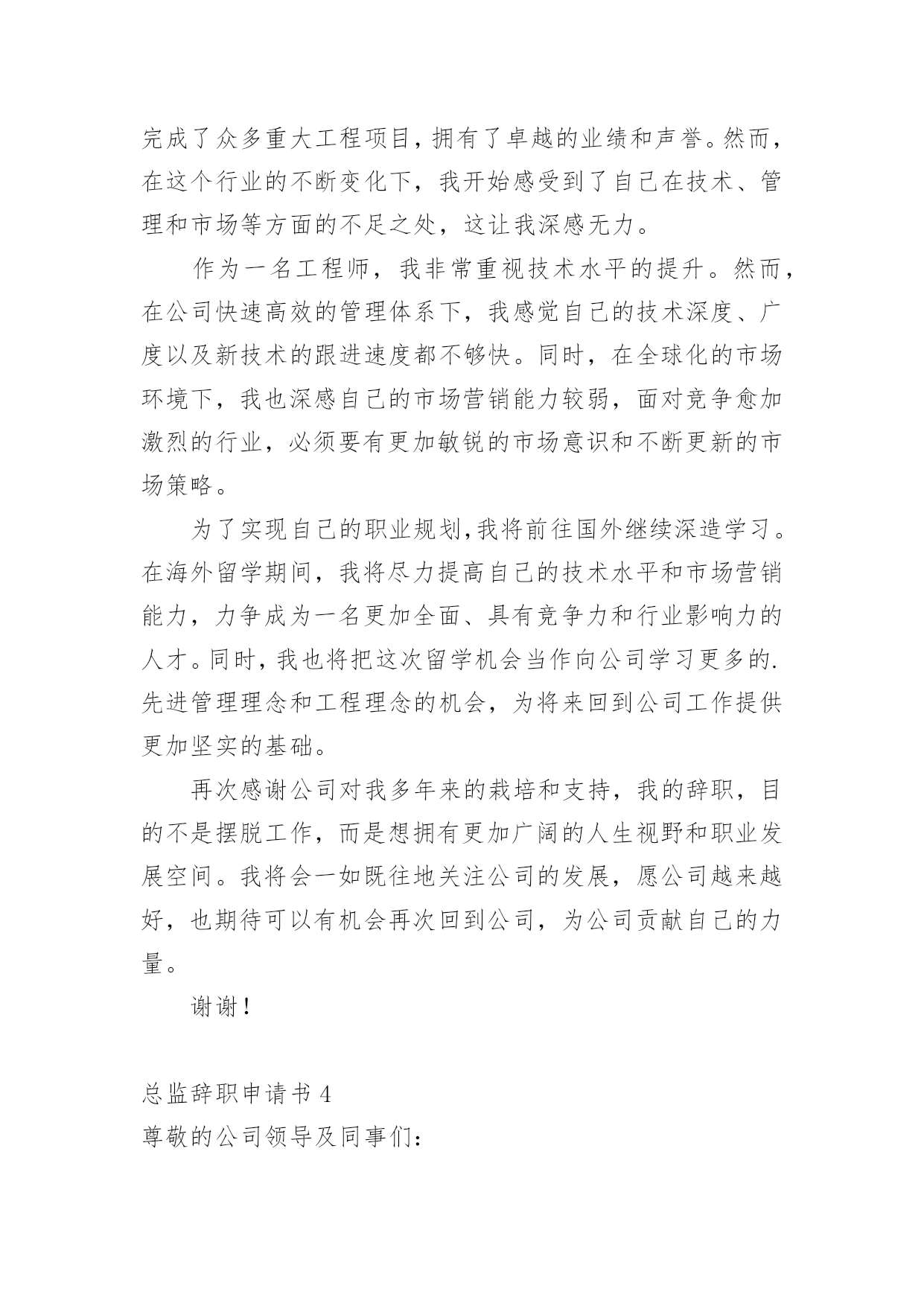 完成了众多重大工程项目，拥有了卓越的业绩和声誉。然而，在这个行业的不断变化下，我开始感受到了自己在技术、管理和市场等方面的不足之处，这让我深感无力。

作为一名工程师，我非常重视技术水平的提升。然而，在公司快速高效的管理体系下，我感觉自己的技术深度、广度以及新技术的跟进速度都不够快。同时，在全球化的市场环境下，我也深感自己的市场营销能力较弱，面对竞争愈加激烈的行业，必须要有更加敏锐的市场意识和不断更新的市场策略。

为了实现自己的职业规划，我将前往国外继续深造学习。在海外留学期间，我将尽力提高自己的技术水平和市场营销能力，力争成为一名更加全面、具有竞争力和行业影响力的人才。同时，我也将把这次留学机会当作向公司学习更多的.先进管理理念和工程理念的机会，为将来回到公司工作提供更加坚实的基础。

再次感谢公司对我多年来的栽培和支持，我的辞职，目的不是摆脱工作，而是想拥有更加广阔的人生视野和职业发展空间。我将会一如既往地关注公司的发展，愿公司越来越好，也期待可以有机会再次回到公司，为公司贡献自己的力量。

谢谢！

总监辞职申请书 4
尊敬的公司领导及同事们：